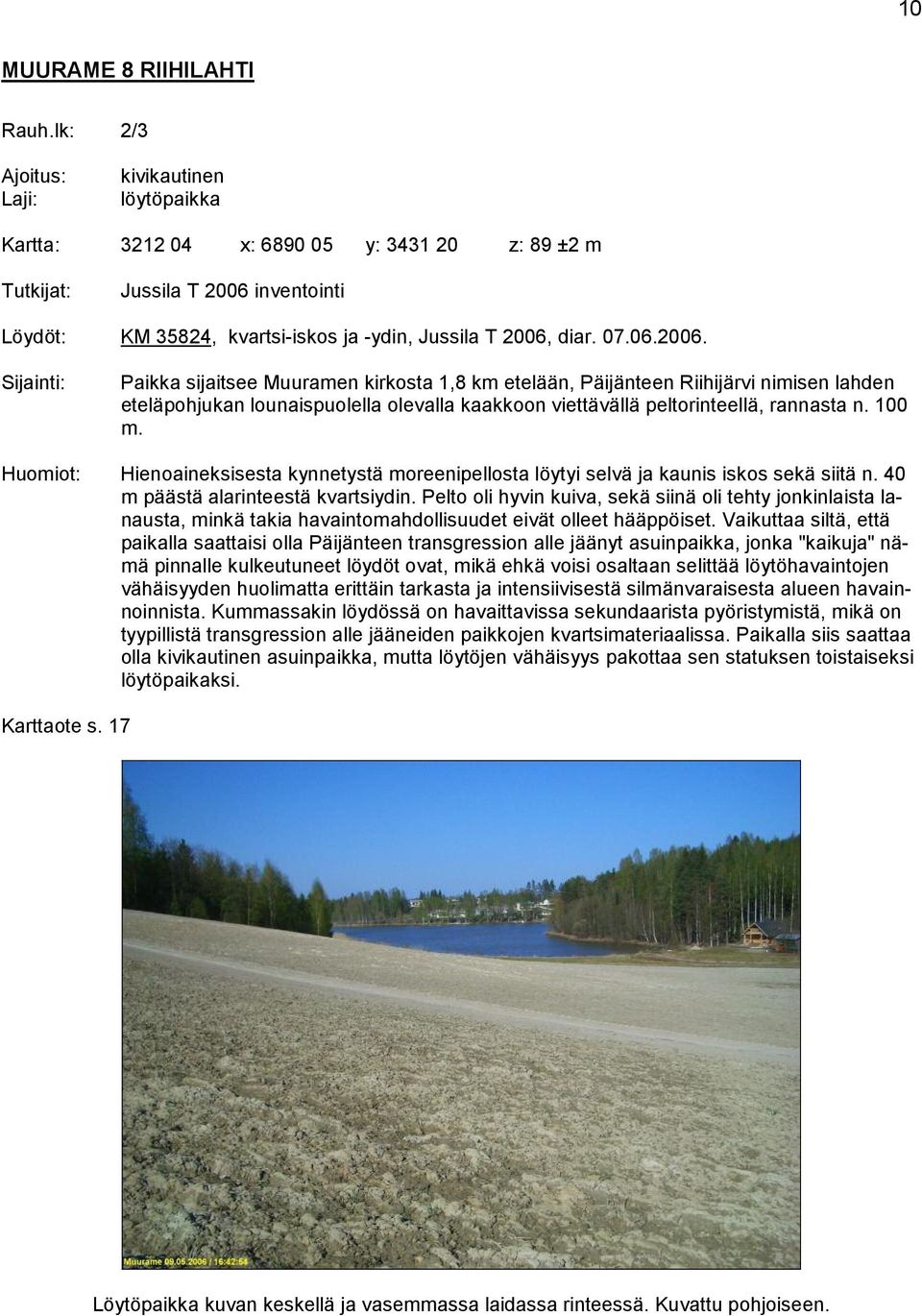 10

MUURAME 8 RIIHILAHTI

Rauh.lk: 2/3

Ajoitus: kivikautinen
Laji: löytöpaikka

Kartta: 3212 04 x: 6890 05 y: 3431 20 z: 89 ±2 m

Tutkijat: Jussila T 2006 inventointi

Löydöt: KM 35824, kvartsi-iskos ja -ydin, Jussila T 2006, diar. 07.06.2006.

Sijainti: Paikka sijaitsee Muuramen kirkosta 1,8 km etelään, Päijänteen Riihijärvi nimisen lahden eteläpohjukan lounaispuolella olevalla kaakkoon viettävällä peltorinteellä, rannasta n. 100 m.

Huomiot: Hienoaineksisesta kynnetystä moreenipellosta löytyi selvä ja kaunis iskos sekä siitä n. 40 m päästä alarinteestä kvartsiydin. Pelto oli hyvin kuiva, sekä siinä oli tehty jonkinlaista lanausta, minkä takia havaintomahdollisuudet eivät olleet hääppöiset. Vaikuttaa siltä, että paikalla saattaisi olla Päijänteen transgression alle jäänyt asuinpaikka, jonka "kaikuja" nämä pinnalle kulkeutuneet löydöt ovat, mikä ehkä voisi osaltaan selittää löytöhavaintojen vähäisyyden huolimatta erittäin tarkasta ja intensiivisestä silmänvaraisesta alueen havainnoinnista. Kummassakin löydössä on havaittavissa sekundaarista pyöristymistä, mikä on tyypillistä transgression alle jääneiden paikkojen kvartsimateriaalissa. Paikalla siis saattaa olla kivikautinen asuinpaikka, mutta löytöjen vähäisyys pakottaa sen statuksen toistaiseksi löytöpaikaksi.

Karttaote s. 17

Muurame 09.05.2006 / 16:42:54

Löytöpaikka kuvan keskellä ja vasemmassa laidassa rinteessä. Kuvattu pohjoiseen.